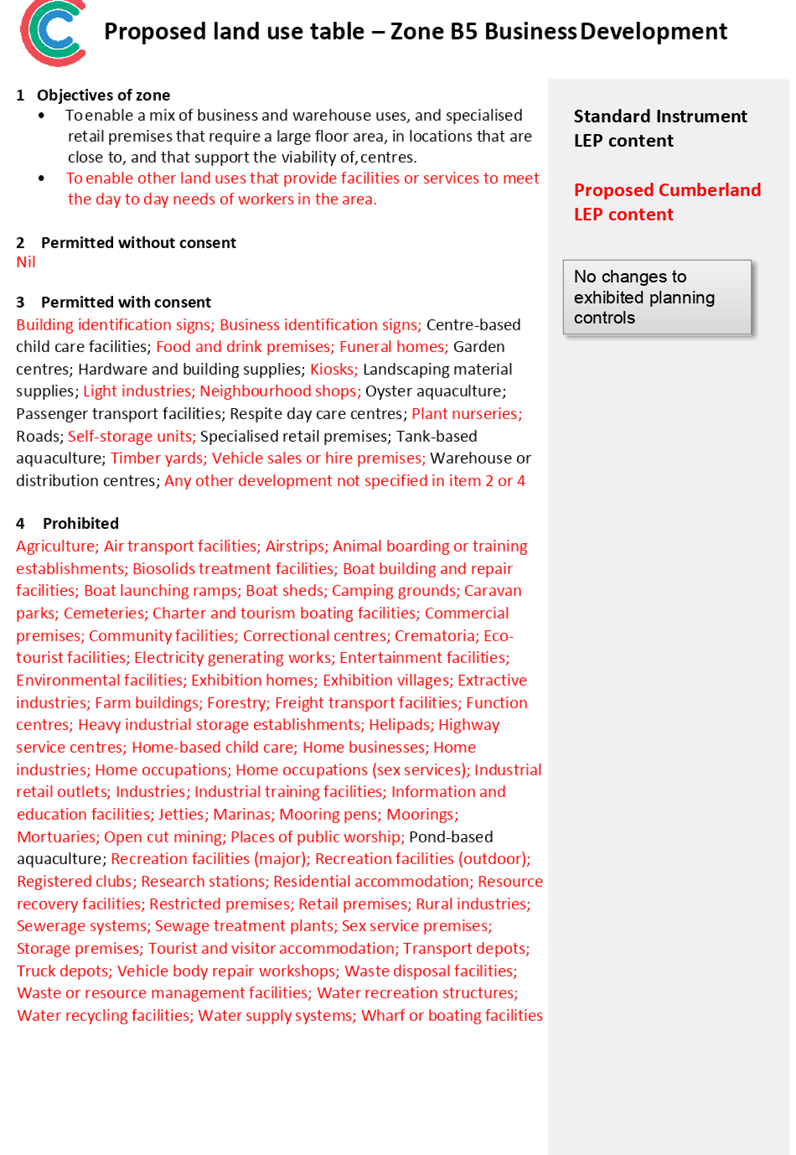 Proposed land use table – Zone B5 Business Development

1 Objectives of zone
• To enable a mix of business and warehouse uses, and specialised retail premises that require a large floor area, in locations that are close to, and that support the viability of, centres.
• To enable other land uses that provide facilities or services to meet the day to day needs of workers in the area.

2 Permitted without consent
Nil

3 Permitted with consent
Building identification signs; Business identification signs; Centre-based child care facilities; Food and drink premises; Funeral homes; Garden centres; Hardware and building supplies; Kiosks; Landscaping material supplies; Light industries; Neighbourhood shops; Oyster aquaculture; Passenger transport facilities; Respite day care centres; Plant nurseries; Roads; Self-storage units; Specialised retail premises; Tank-based aquaculture; Timber yards; Vehicle sales or hire premises; Warehouse or distribution centres; Any other development not specified in item 2 or 4

4 Prohibited
Agriculture; Air transport facilities; Airstrips; Animal boarding or training establishments; Biosolids treatment facilities; Boat building and repair facilities; Boat launching ramps; Boat sheds; Camping grounds; Caravan parks; Cemeteries; Charter and tourism boating facilities; Commercial premises; Community facilities; Correctional centres; Crematoria; Eco-tourist facilities; Electricity generating works; Entertainment facilities; Environmental facilities; Exhibition homes; Exhibition villages; Extractive industries; Farm buildings; Forestry; Freight transport facilities; Function centres; Heavy industrial storage establishments; Helipads; Highway service centres; Home-based child care; Home businesses; Home industries; Home occupations; Home occupations (sex services); Industrial retail outlets; Industries; Industrial training facilities; Information and education facilities; Jetties; Marinas; Mooring pens; Moorings; Mortuaries; Open cut mining; Places of public worship; Pond-based aquaculture; Recreation facilities (major); Recreation facilities (outdoor); Registered clubs; Research stations; Residential accommodation; Resource recovery facilities; Restricted premises; Retail premises; Rural industries; Sewerage systems; Sewage treatment plants; Sex service premises; Storage premises; Tourist and visitor accommodation; Transport depots; Truck depots; Vehicle body repair workshops; Waste disposal facilities; Waste or resource management facilities; Water recreation structures; Water recycling facilities; Water supply systems; Wharf or boating facilities

Standard Instrument LEP content

Proposed Cumberland LEP content

No changes to exhibited planning controls